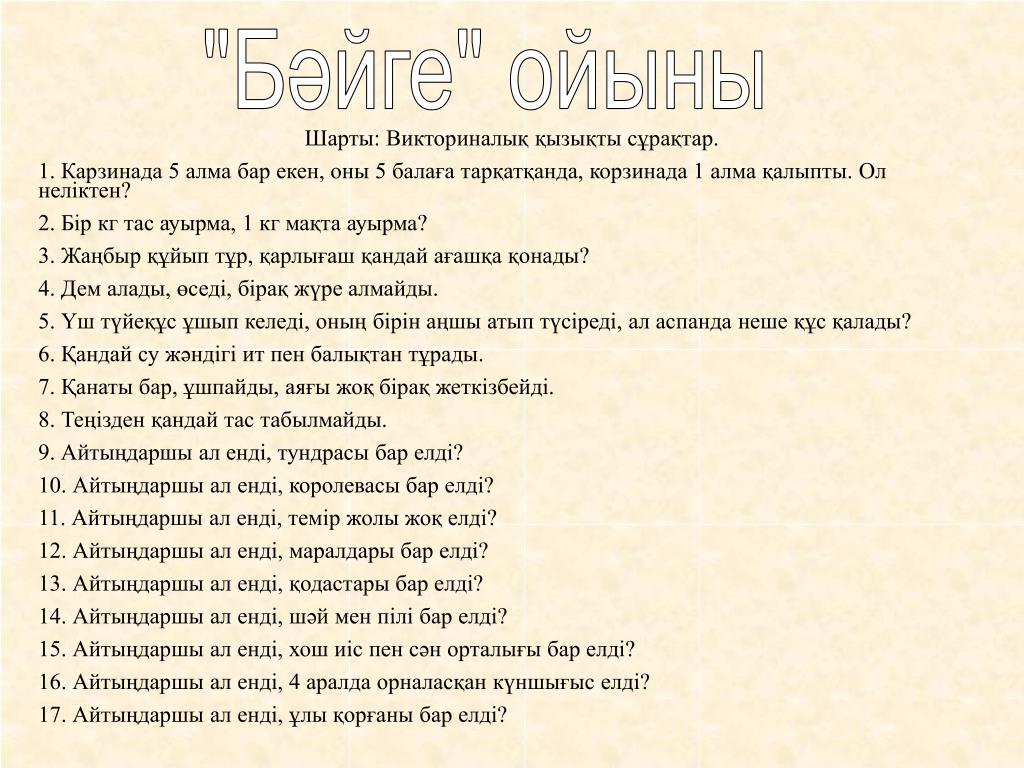 "Бәйге" ойыны

Шарты: Викториналық қызықты сұрақтар.

1. Карзинада 5 алма бар екен, оны 5 балаға тарқатқанда, корзинада 1 алма қалыпты. Ол неліктен?

2. Бір кг тас ауырма, 1 кг мақта ауырма?

3. Жаңбыр құйып тұр, қарлығаш қандай ағашқа қонады?

4. Дем алады, өседі, бірақ жүре алмайды.

5. Үш түйеқұс ұшып келеді, оның бірін аңшы атып түсіреді, ал аспанда неше құс қалады?

6. Қандай су жәндігі ит пен балықтан тұрады.

7. Қанаты бар, ұшпайды, аяғы жоқ бірақ жеткізбейді.

8. Теңізден қандай тас табылмайды.

9. Айтыңдаршы ал енді, тундрасы бар елді?

10. Айтыңдаршы ал енді, королевасы бар елді?

11. Айтыңдаршы ал енді, темір жолы жоқ елді?

12. Айтыңдаршы ал енді, маралдары бар елді?

13. Айтыңдаршы ал енді, қодастары бар елді?

14. Айтыңдаршы ал енді, шәй мен пілі бар елді?

15. Айтыңдаршы ал енді, хош иіс пен сән орталығы бар елді?

16. Айтыңдаршы ал енді, 4 аралда орналасқан күншығыс елді?

17. Айтыңдаршы ал енді, ұлы қорғаны бар елді?